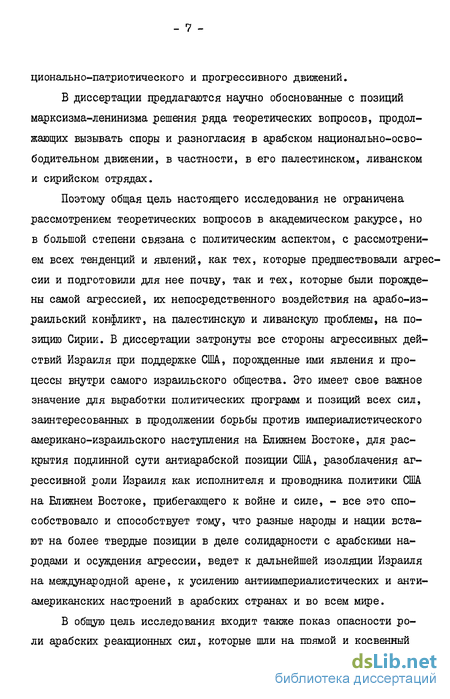 - 7 -

ционально-патриотического и прогрессивного движений.

В диссертации предлагаются научно обоснованные с позиций марксизма-ленинизма решения ряда теоретических вопросов, продолжающих вызывать споры и разногласия в арабском национально-освободительном движении, в частности, в его палестинском, ливанском и сирийском отрядах.

Поэтому общая цель настоящего исследования не ограничена рассмотрением теоретических вопросов в академическом ракурсе, но в большой степени связана с политическим аспектом, с рассмотрением всех тенденций и явлений, как тех, которые предшествовали агрессии и подготовили для нее почву, так и тех, которые были порождены самой агрессией, их непосредственного воздействия на арабо-израильский конфликт, на палестинскую и ливанскую проблемы, на позицию Сирии. В диссертации затронуты все стороны агрессивных действий Израиля при поддержке США, порожденные ими явления и процессы внутри самого израильского общества. Это имеет свое важное значение для выработки политических программ и позиций всех сил, заинтересованных в продолжении борьбы против империалистического американо-израильского наступления на Ближнем Востоке, для раскрытия подлинной сути антиарабской позиции США, разоблачения агрессивной роли Израиля как исполнителя и проводника политики США на Ближнем Востоке, прибегающего к войне и силе, - все это способствовало и способствует тому, что разные народы и нации встают на более твердые позиции в деле солидарности с арабскими народами и осуждения агрессии, ведет к дальнейшей изоляции Израиля на международной арене, к усилению антиимпериалистических и антиамериканских настроений в арабских странах и во всем мире.

В общую цель исследования входит также показ опасности роли арабских реакционных сил, которые шли на прямой и косвенный

dsLib.net
библиотека диссертаций